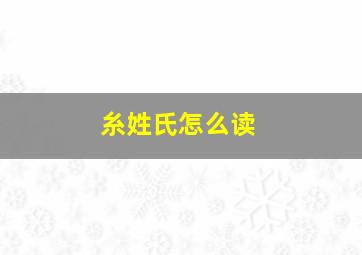 糸姓氏怎么读